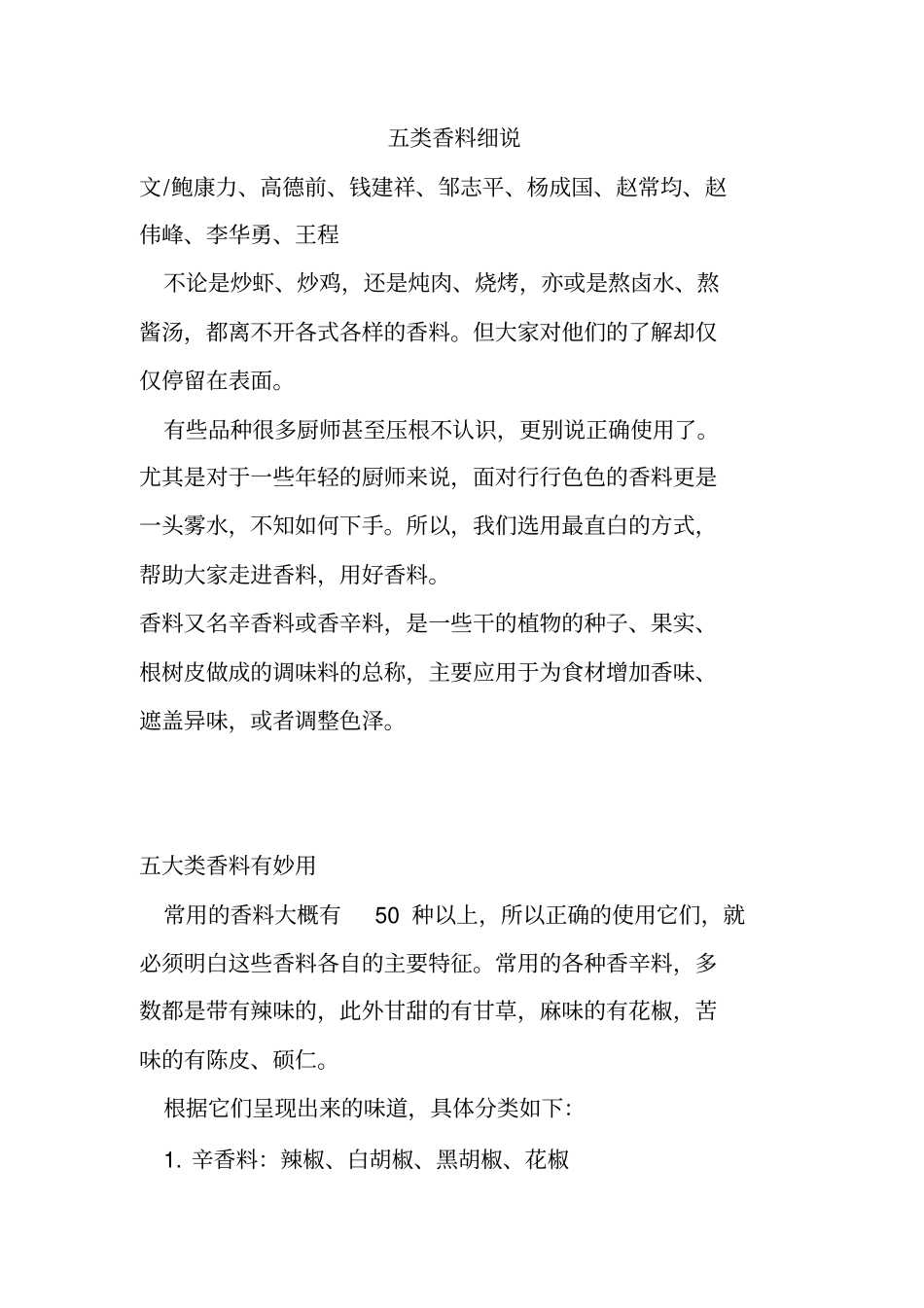 五类香料细说

文/鲍康力、高德前、钱建祥、邹志平、杨成国、赵常均、赵伟峰、李华勇、王程

不论是炒虾、炒鸡，还是炖肉、烧烤，亦或是熬卤水、熬酱汤，都离不开各式各样的香料。但大家对他们的了解却仅仅停留在表面。

有些品种很多厨师甚至压根不认识，更别说正确使用了。尤其是对于一些年轻的厨师来说，面对行行色色的香料更是一头雾水，不知如何下手。所以，我们选用最直白的方式，帮助大家走进香料，用好香料。

香料又名辛香料或香辛料，是一些干的植物的种子、果实、根树皮做成的调味料的总称，主要应用于为食材增加香味、遮盖异味，或者调整色泽。

五大类香料有妙用

常用的香料大概有 50 种以上，所以正确的使用它们，就必须明白这些香料各自的主要特征。常用的各种香辛料，多数都是带有辣味的，此外甘甜的有甘草，麻味的有花椒，苦味的有陈皮、硕仁。

根据它们呈现出来的味道，具体分类如下：

1. 辛香料：辣椒、白胡椒、黑胡椒、花椒